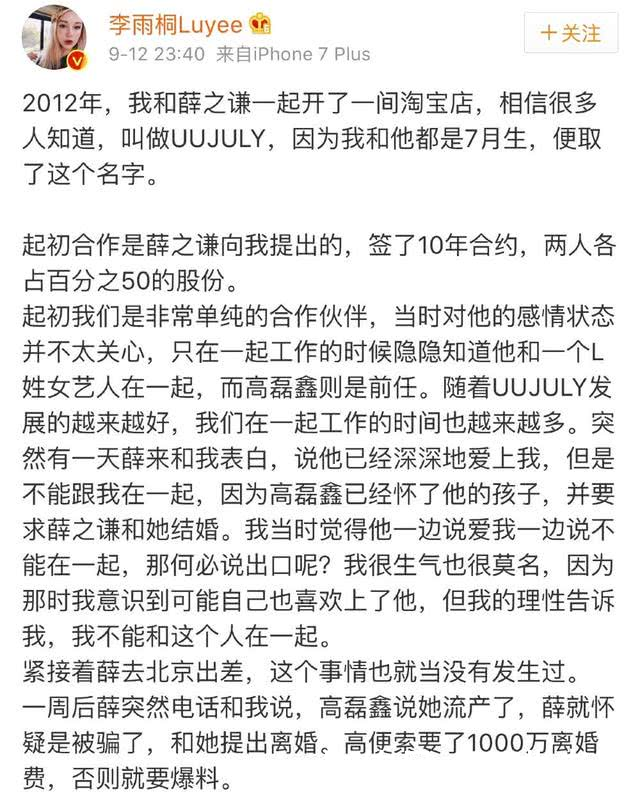 李雨桐Luyee
9-12 23:40 来自iPhone 7 Plus
+关注

2012年，我和薛之谦一起开了一间淘宝店，相信很多人知道，叫做UUJULY，因为我和他都是7月生，便取了这个名字。

起初合作是薛之谦向我提出的，签了10年合约，两人各占百分之50的股份。
起初我们是非常单纯的合作伙伴，当时对他的感情状态并不太关心，只在一起工作的时候隐隐知道他和一个L姓女艺人在一起，而高磊鑫则是前任。随着UUJULY发展的越来越好，我们在一起工作的时间也越来越多。突然有一天薛来和我表白，说他已经深深地爱上我，但是不能跟我在一起，因为高磊鑫已经怀了他的孩子，并要求薛之谦和她结婚。我当时觉得他一边说爱我一边说不能在一起，那何必说出口呢？我很生气也很莫名，因为那时我意识到可能自己也喜欢上了他，但我的理性告诉我，我不能和这个人在一起。
紧接着薛去北京出差，这个事情也就当没有发生过。
一周后薛突然电话和我说，高磊鑫说她流产了，薛就怀疑是被骗了，和她提出离婚。高便索要了1000万离婚费，否则就要爆料。